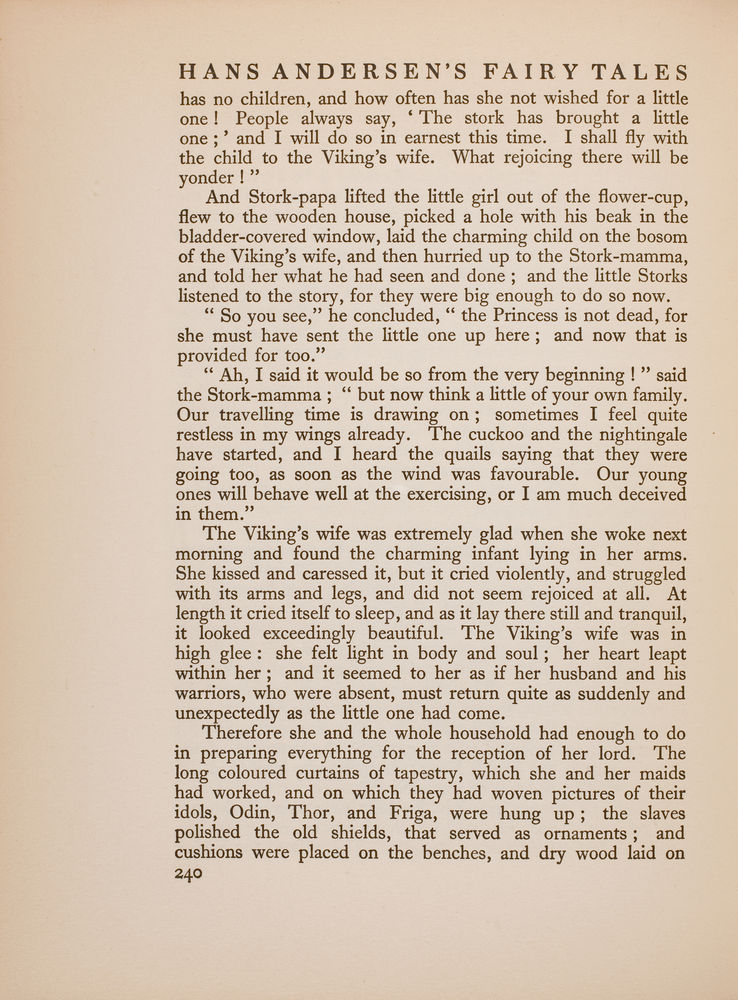 HANS ANDERSEN'S FAIRY TALES

has no children, and how often has she not wished for a little one! People always say, 'The stork has brought a little one;' and I will do so in earnest this time. I shall fly with the child to the Viking's wife. What rejoicing there will be yonder!"

And Stork-papa lifted the little girl out of the flower-cup, flew to the wooden house, picked a hole with his beak in the bladder-covered window, laid the charming child on the bosom of the Viking's wife, and then hurried up to the Stork-mamma, and told her what he had seen and done; and the little Storks listened to the story, for they were big enough to do so now.

"So you see," he concluded, "the Princess is not dead, for she must have sent the little one up here; and now that is provided for too."

"Ah, I said it would be so from the very beginning!" said the Stork-mamma; "but now think a little of your own family. Our travelling time is drawing on; sometimes I feel quite restless in my wings already. The cuckoo and the nightingale have started, and I heard the quails saying that they were going too, as soon as the wind was favourable. Our young ones will behave well at the exercising, or I am much deceived in them."

The Viking's wife was extremely glad when she woke next morning and found the charming infant lying in her arms. She kissed and caressed it, but it cried violently, and struggled with its arms and legs, and did not seem rejoiced at all. At length it cried itself to sleep, and as it lay there still and tranquil, it looked exceedingly beautiful. The Viking's wife was in high glee: she felt light in body and soul; her heart leapt within her; and it seemed to her as if her husband and his warriors, who were absent, must return quite as suddenly and unexpectedly as the little one had come.

Therefore she and the whole household had enough to do in preparing everything for the reception of her lord. The long coloured curtains of tapestry, which she and her maids had worked, and on which they had woven pictures of their idols, Odin, Thor, and Friga, were hung up; the slaves polished the old shields, that served as ornaments; and cushions were placed on the benches, and dry wood laid on

240